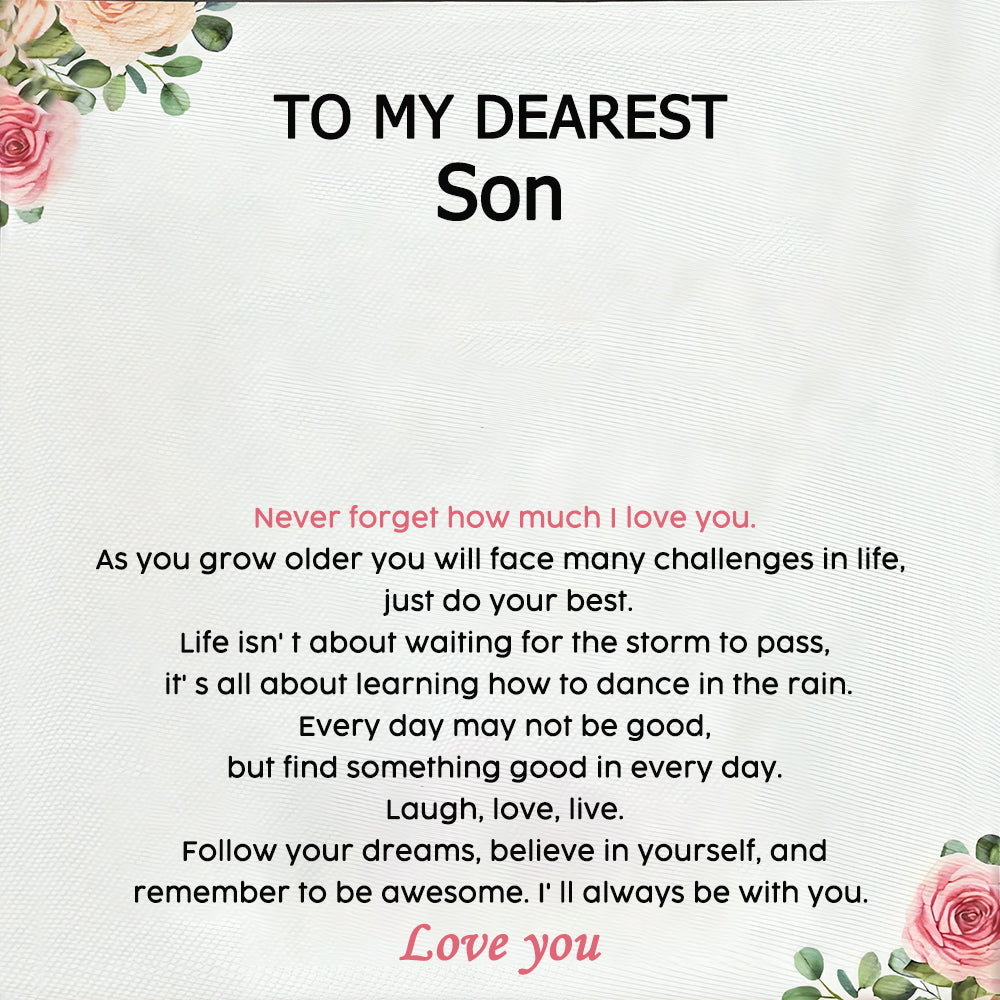 TO MY DEAREST
Son

Never forget how much I love you.
As you grow older you will face many challenges in life,
just do your best.
Life isn' t about waiting for the storm to pass,
it' s all about learning how to dance in the rain.
Every day may not be good,
but find something good in every day.
Laugh, love, live.
Follow your dreams, believe in yourself, and
remember to be awesome. I' ll always be with you.
Love you